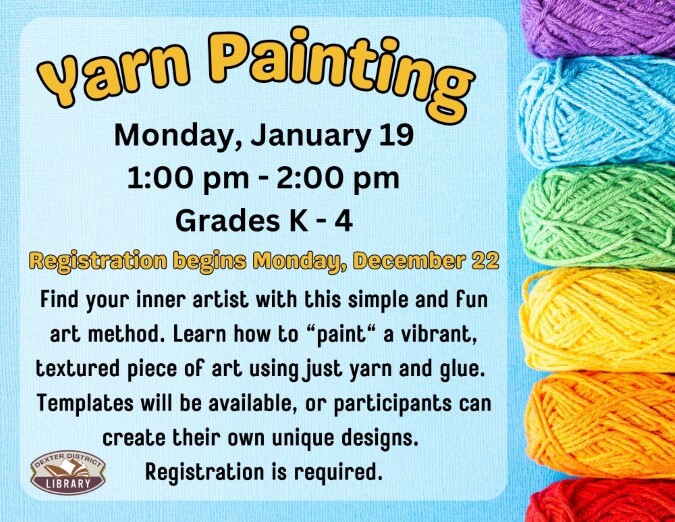 Yarn Painting

Monday, January 19
1:00 pm - 2:00 pm
Grades K - 4

Registration begins Monday, December 22

Find your inner artist with this simple and fun art method. Learn how to "paint" a vibrant, textured piece of art using just yarn and glue. Templates will be available, or participants can create their own unique designs.
Registration is required.

DEXTER DISTRICT
LIBRARY